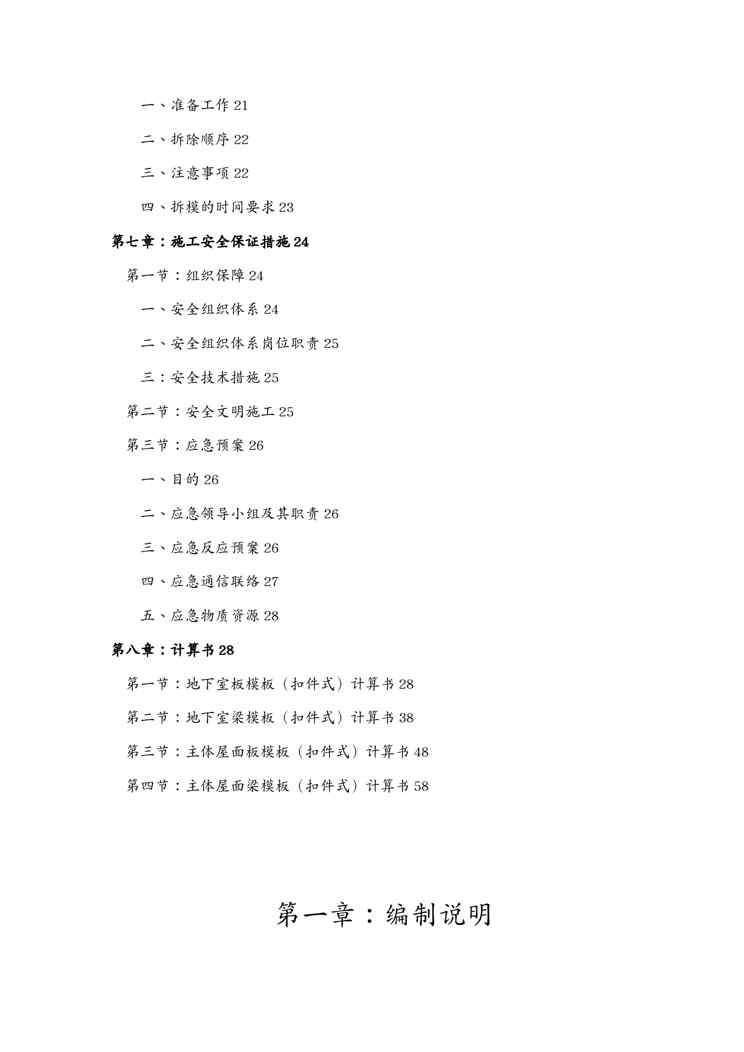 一、准备工作 21

二、拆除顺序 22

三、注意事项 22

四、拆模的时间要求 23

第七章：施工安全保证措施 24

第一节：组织保障 24

一、安全组织体系 24

二、安全组织体系岗位职责 25

三：安全技术措施 25

第二节：安全文明施工 25

第三节：应急预案 26

一、目的 26

二、应急领导小组及其职责 26

三、应急反应预案 26

四、应急通信联络 27

五、应急物质资源 28

第八章：计算书 28

第一节：地下室板模板（扣件式）计算书 28

第二节：地下室梁模板（扣件式）计算书 38

第三节：主体屋面板模板（扣件式）计算书 48

第四节：主体屋面梁模板（扣件式）计算书 58

第一章：编制说明